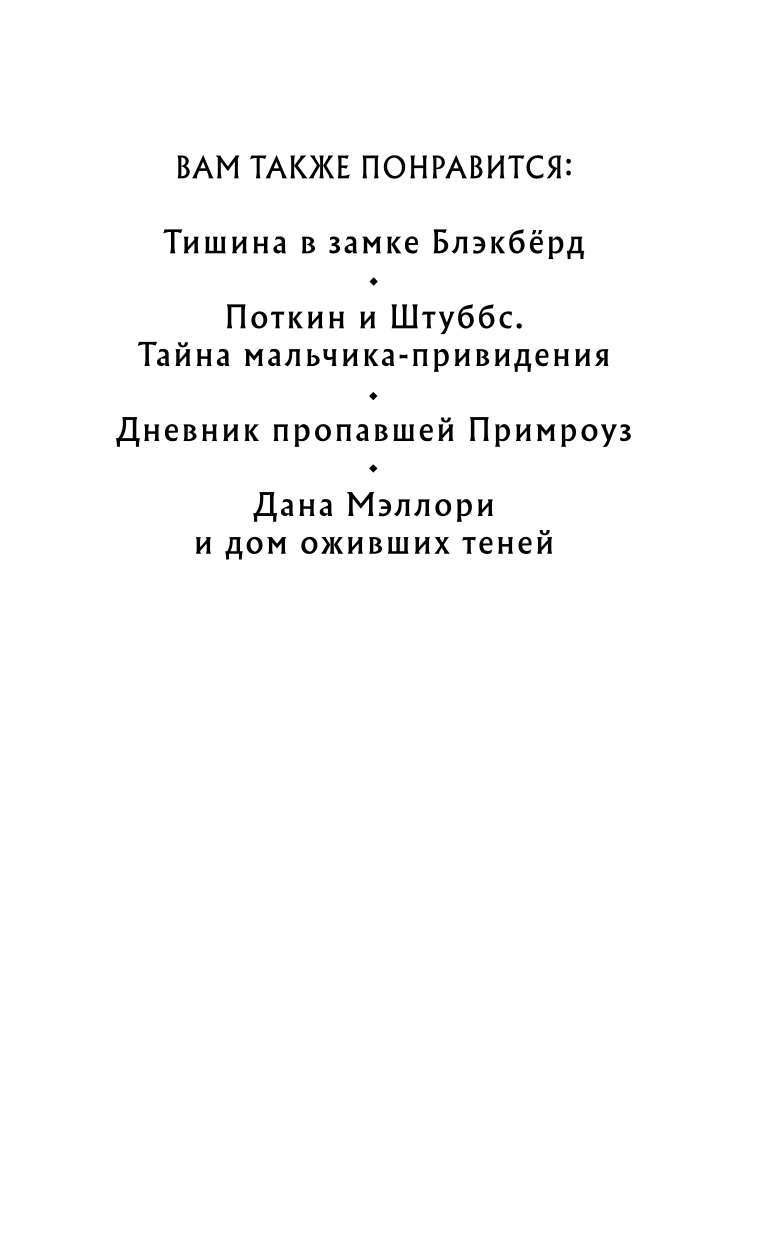 ВАМ ТАКЖЕ ПОНРАВИТСЯ:

Тишина в замке Блэкбёрд

Поткин и Штуббс.
Тайна мальчика-привидения

Дневник пропавшей Примроуз

Дана Мэллори
и дом оживших теней